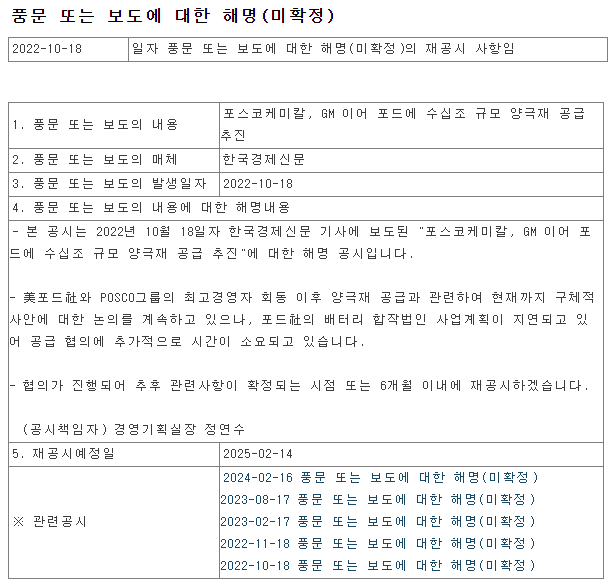 풍문 또는 보도에 대한 해명(미확정)

| 2022-10-18 | 일자 풍문 또는 보도에 대한 해명(미확정)의 재공시 사항임 |
|---|---|

| 1. 풍문 또는 보도의 내용 | 포스코케미칼, GM 이어 포드에 수십조 규모 양극재 공급 추진 |
|---|---|
| 2. 풍문 또는 보도의 매체 | 한국경제신문 |
| 3. 풍문 또는 보도의 발생일자 | 2022-10-18 |
| 4. 풍문 또는 보도의 내용에 대한 해명내용 | |

- 본 공시는 2022년 10월 18일자 한국경제신문 기사에 보도된 "포스코케미칼, GM 이어 포드에 수십조 규모 양극재 공급 추진"에 대한 해명 공시입니다.

- 美포드社와 POSCO그룹의 최고경영자 회동 이후 양극재 공급과 관련하여 현재까지 구체적 사안에 대한 논의를 계속하고 있으나, 포드社의 배터리 합작법인 사업계획이 지연되고 있어 공급 협의에 추가적으로 시간이 소요되고 있습니다.

- 협의가 진행되어 추후 관련사항이 확정되는 시점 또는 6개월 이내에 재공시하겠습니다.

(공시책임자) 경영기획실장 정연수

| 5. 재공시예정일 | 2025-02-14 |
|---|---|
| ※ 관련공시 | 2024-02-16 풍문 또는 보도에 대한 해명(미확정)<br>2023-08-17 풍문 또는 보도에 대한 해명(미확정)<br>2023-02-17 풍문 또는 보도에 대한 해명(미확정)<br>2022-11-18 풍문 또는 보도에 대한 해명(미확정)<br>2022-10-18 풍문 또는 보도에 대한 해명(미확정) |